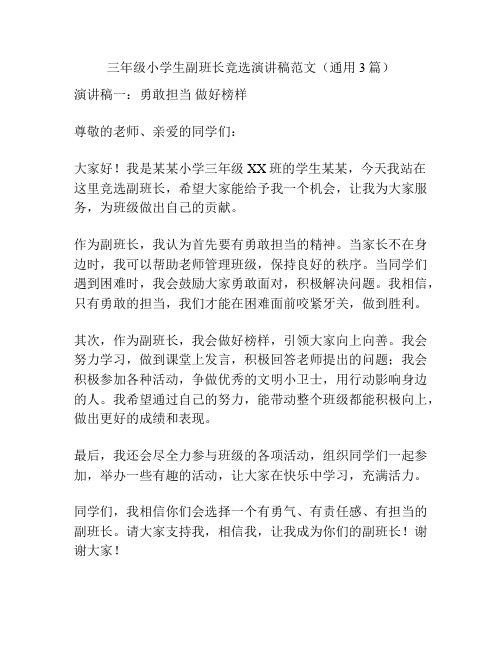 三年级小学生副班长竞选演讲稿范文（通用 3 篇）

演讲稿一：勇敢担当 做好榜样

尊敬的老师、亲爱的同学们：

大家好！我是某某小学三年级 XX 班的学生某某，今天我站在这里竞选副班长，希望大家能给予我一个机会，让我为大家服务，为班级做出自己的贡献。

作为副班长，我认为首先要有勇敢担当的精神。当家长不在身边时，我可以帮助老师管理班级，保持良好的秩序。当同学们遇到困难时，我会鼓励大家勇敢面对，积极解决问题。我相信，只有勇敢的担当，我们才能在困难面前咬紧牙关，做到胜利。

其次，作为副班长，我会做好榜样，引领大家向上向善。我会努力学习，做到课堂上发言，积极回答老师提出的问题；我会积极参加各种活动，争做优秀的文明小卫士，用行动影响身边的人。我希望通过自己的努力，能带动整个班级都能积极向上，做出更好的成绩和表现。

最后，我还会尽全力参与班级的各项活动，组织同学们一起参加，举办一些有趣的活动，让大家在快乐中学习，充满活力。

同学们，我相信你们会选择一个有勇气、有责任感、有担当的副班长。请大家支持我，相信我，让我成为你们的副班长！谢谢大家！